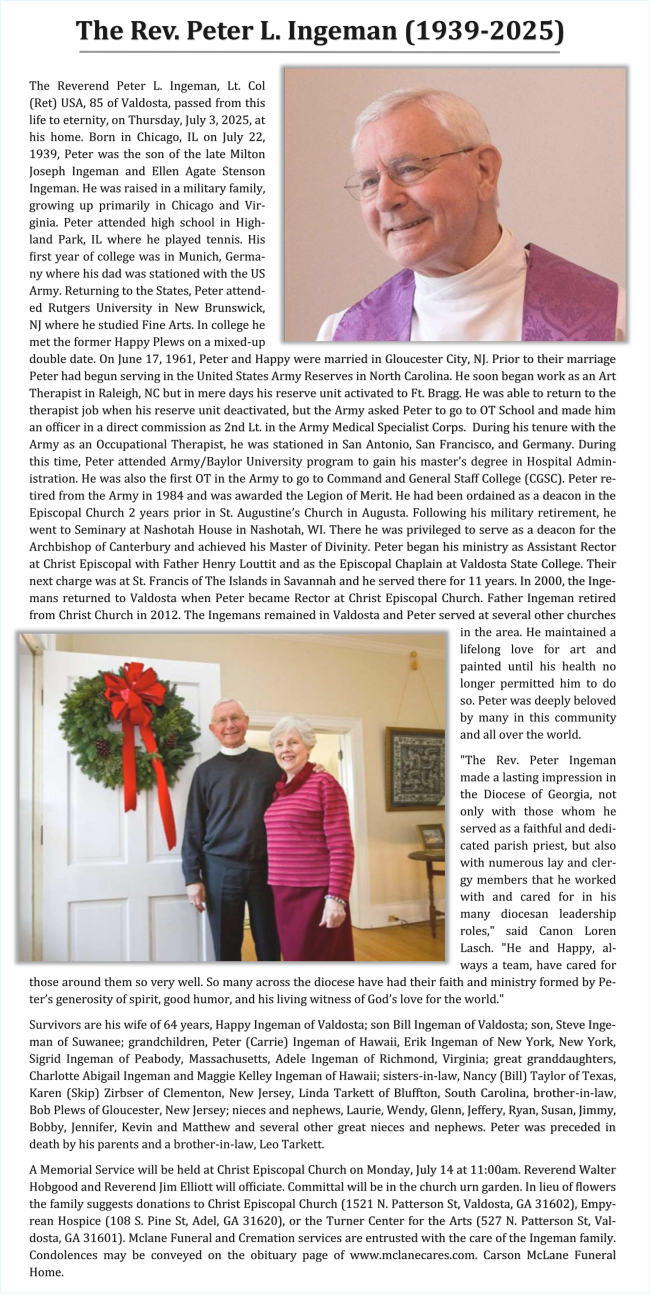 The Rev. Peter L. Ingeman (1939-2025)

The Reverend Peter L. Ingeman, Lt. Col (Ret) USA, 85 of Valdosta, passed from this life to eternity, on Thursday, July 3, 2025, at his home. Born in Chicago, IL on July 22, 1939, Peter was the son of the late Milton Joseph Ingeman and Ellen Agate Stenson Ingeman. He was raised in a military family, growing up primarily in Chicago and Virginia. Peter attended high school in Highland Park, IL where he played tennis. His first year of college was in Munich, Germany where his dad was stationed with the US Army. Returning to the States, Peter attended Rutgers University in New Brunswick, NJ where he studied Fine Arts. In college he met the former Happy Plews on a mixed-up double date. On June 17, 1961, Peter and Happy were married in Gloucester City, NJ. Prior to their marriage Peter had begun serving in the United States Army Reserves in North Carolina. He soon began work as an Art Therapist in Raleigh, NC but in mere days his reserve unit activated to Ft. Bragg. He was able to return to the therapist job when his reserve unit deactivated, but the Army asked Peter to go to OT School and made him an officer in a direct commission as 2nd Lt. in the Army Medical Specialist Corps. During his tenure with the Army as an Occupational Therapist, he was stationed in San Antonio, San Francisco, and Germany. During this time, Peter attended Army/Baylor University program to gain his master's degree in Hospital Administration. He was also the first OT in the Army to go to Command and General Staff College (CGSC). Peter retired from the Army in 1984 and was awarded the Legion of Merit. He had been ordained as a deacon in the Episcopal Church 2 years prior in St. Augustine's Church in Augusta. Following his military retirement, he went to Seminary at Nashotah House in Nashotah, WI. There he was privileged to serve as a deacon for the Archbishop of Canterbury and achieved his Master of Divinity. Peter began his ministry as Assistant Rector at Christ Episcopal with Father Henry Louttit and as the Episcopal Chaplain at Valdosta State College. Their next charge was at St. Francis of The Islands in Savannah and he served there for 11 years. In 2000, the Ingemans returned to Valdosta when Peter became Rector at Christ Episcopal Church. Father Ingeman retired from Christ Church in 2012. The Ingemans remained in Valdosta and Peter served at several other churches in the area. He maintained a lifelong love for art and painted until his health no longer permitted him to do so. Peter was deeply beloved by many in this community and all over the world.

"The Rev. Peter Ingeman made a lasting impression in the Diocese of Georgia, not only with those whom he served as a faithful and dedicated parish priest, but also with numerous lay and clergy members that he worked with and cared for in his many diocesan leadership roles," said Canon Loren Lasch. "He and Happy, always a team, have cared for those around them so very well. So many across the diocese have had their faith and ministry formed by Peter's generosity of spirit, good humor, and his living witness of God's love for the world."

Survivors are his wife of 64 years, Happy Ingeman of Valdosta; son Bill Ingeman of Valdosta; son, Steve Ingeman of Suwanee; grandchildren, Peter (Carrie) Ingeman of Hawaii, Erik Ingeman of New York, New York, Sigrid Ingeman of Peabody, Massachusetts, Adele Ingeman of Richmond, Virginia; great granddaughters, Charlotte Abigail Ingeman and Maggie Kelley Ingeman of Hawaii; sisters-in-law, Nancy (Bill) Taylor of Texas, Karen (Skip) Zirbser of Clementon, New Jersey, Linda Tarkett of Bluffton, South Carolina, brother-in-law, Bob Plews of Gloucester, New Jersey; nieces and nephews, Laurie, Wendy, Glenn, Jeffery, Ryan, Susan, Jimmy, Bobby, Jennifer, Kevin and Matthew and several other great nieces and nephews. Peter was preceded in death by his parents and a brother-in-law, Leo Tarkett.

A Memorial Service will be held at Christ Episcopal Church on Monday, July 14 at 11:00am. Reverend Walter Hobgood and Reverend Jim Elliott will officiate. Committal will be in the church urn garden. In lieu of flowers the family suggests donations to Christ Episcopal Church (1521 N. Patterson St, Valdosta, GA 31602), Empyrean Hospice (108 S. Pine St, Adel, GA 31620), or the Turner Center for the Arts (527 N. Patterson St, Valdosta, GA 31601). Mclane Funeral and Cremation services are entrusted with the care of the Ingeman family. Condolences may be conveyed on the obituary page of www.mclanecares.com. Carson McLane Funeral Home.